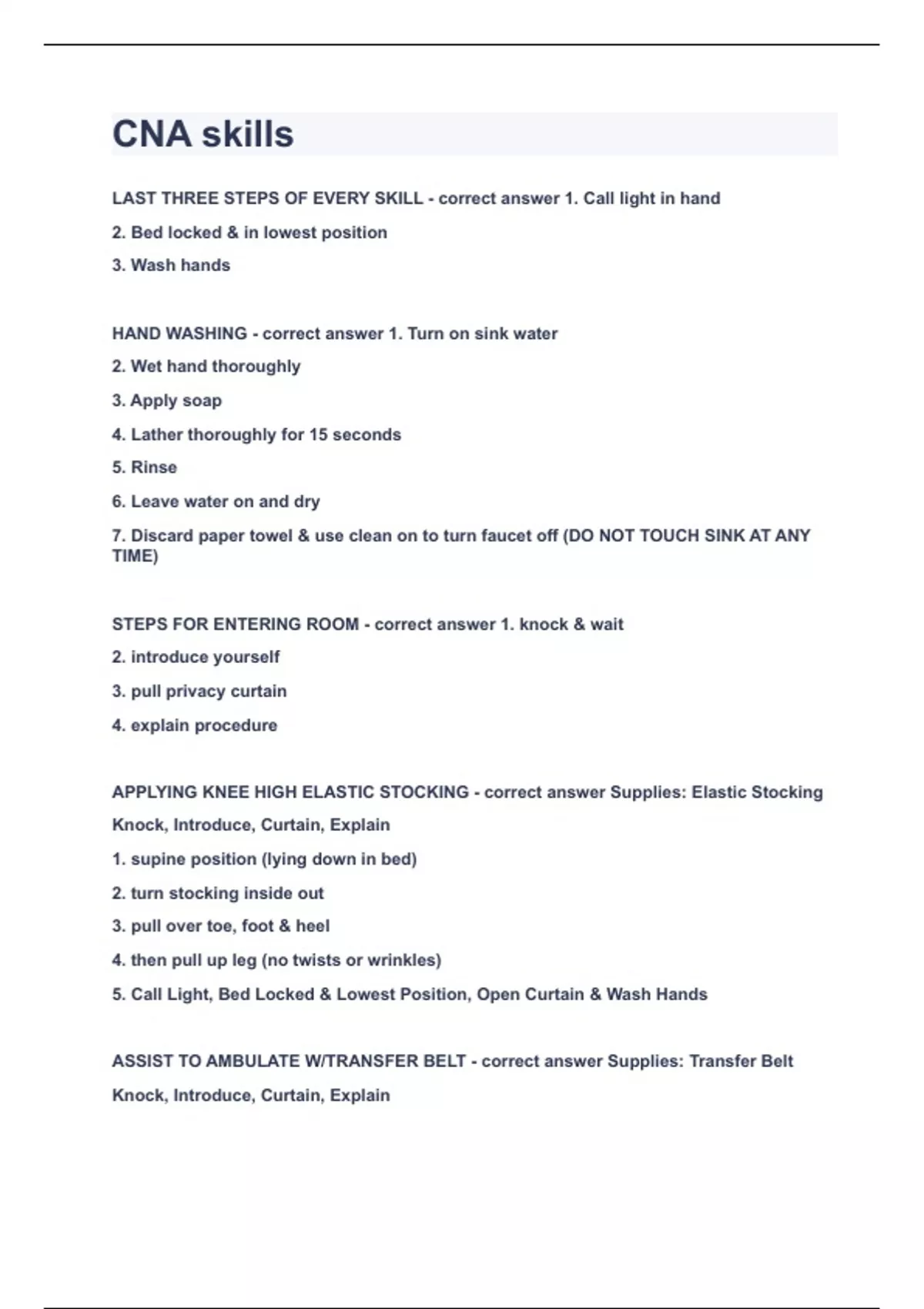 CNA skills

LAST THREE STEPS OF EVERY SKILL - correct answer 1. Call light in hand

2. Bed locked & in lowest position

3. Wash hands

HAND WASHING - correct answer 1. Turn on sink water

2. Wet hand thoroughly

3. Apply soap

4. Lather thoroughly for 15 seconds

5. Rinse

6. Leave water on and dry

7. Discard paper towel & use clean on to turn faucet off (DO NOT TOUCH SINK AT ANY TIME)

STEPS FOR ENTERING ROOM - correct answer 1. knock & wait

2. introduce yourself

3. pull privacy curtain

4. explain procedure

APPLYING KNEE HIGH ELASTIC STOCKING - correct answer Supplies: Elastic Stocking

Knock, Introduce, Curtain, Explain

1. supine position (lying down in bed)

2. turn stocking inside out

3. pull over toe, foot & heel

4. then pull up leg (no twists or wrinkles)

5. Call Light, Bed Locked & Lowest Position, Open Curtain & Wash Hands

ASSIST TO AMBULATE W/TRANSFER BELT - correct answer Supplies: Transfer Belt

Knock, Introduce, Curtain, Explain